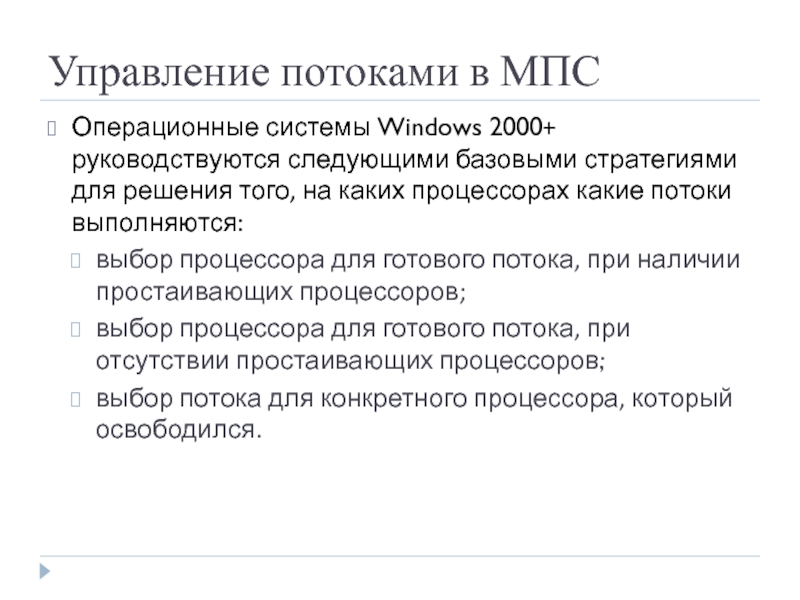 Управление потоками в МПС

Операционные системы Windows 2000+ руководствуются следующими базовыми стратегиями для решения того, на каких процессорах какие потоки выполняются:

выбор процессора для готового потока, при наличии простаивающих процессоров;

выбор процессора для готового потока, при отсутствии простаивающих процессоров;

выбор потока для конкретного процессора, который освободился.